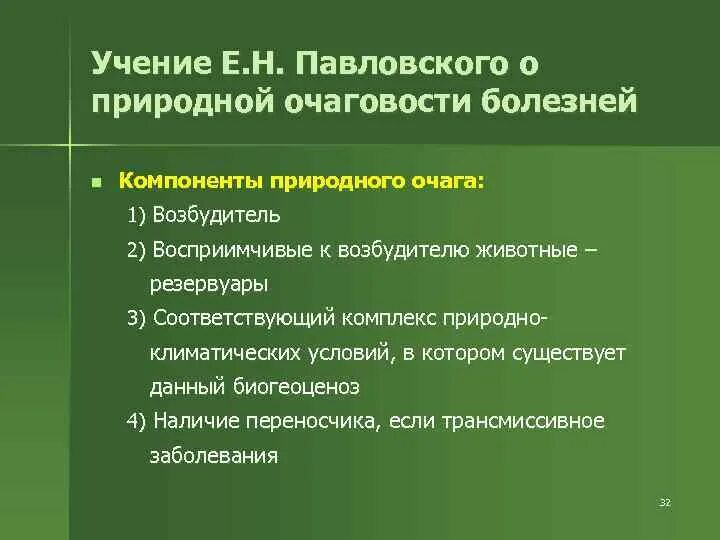 Учение Е.Н. Павловского о природной очаговости болезней

Компоненты природного очага:

1) Возбудитель

2) Восприимчивые к возбудителю животные – резервуары

3) Соответствующий комплекс природно-климатических условий, в котором существует данный биогеоценоз

4) Наличие переносчика, если трансмиссивное заболевания

32